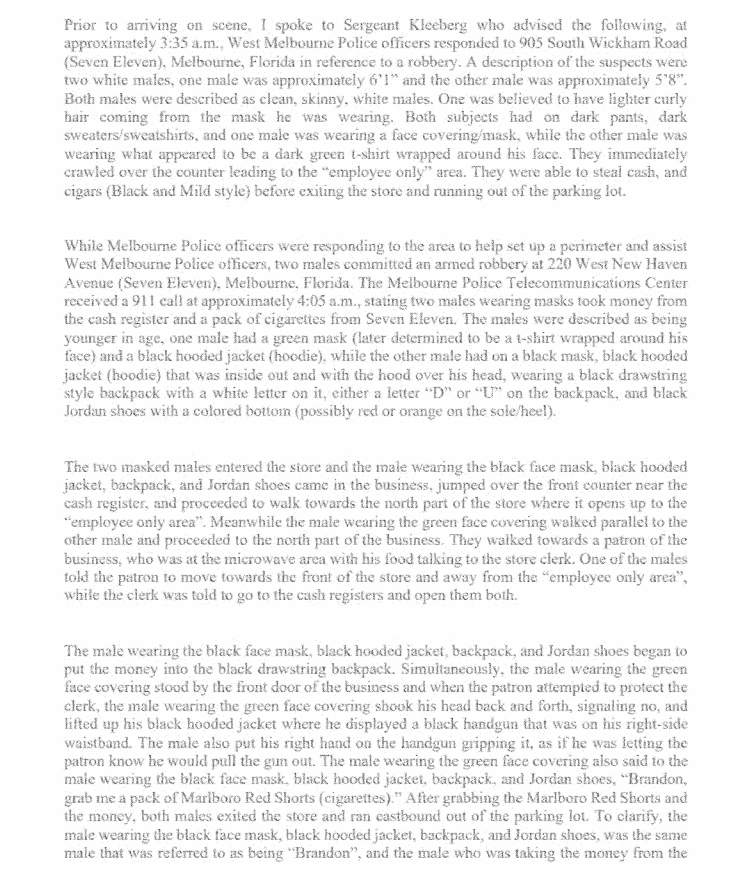 Prior to arriving on scene, I spoke to Sergeant Kleeberg who advised the following, at approximately 3:35 a.m., West Melbourne Police officers responded to 905 South Wickham Road (Seven Eleven), Melbourne, Florida in reference to a robbery. A description of the suspects were two white males, one male was approximately 6'1" and the other male was approximately 5'8". Both males were described as clean, skinny, white males. One was believed to have lighter curly hair coming from the mask he was wearing. Both subjects had on dark pants, dark sweaters/sweatshirts, and one male was wearing a face covering/mask, while the other male was wearing what appeared to be a dark green t-shirt wrapped around his face. They immediately crawled over the counter leading to the "employee only" area. They were able to steal cash, and cigars (Black and Mild style) before exiting the store and running out of the parking lot.

While Melbourne Police officers were responding to the area to help set up a perimeter and assist West Melbourne Police officers, two males committed an armed robbery at 220 West New Haven Avenue (Seven Eleven), Melbourne, Florida. The Melbourne Police Telecommunications Center received a 911 call at approximately 4:05 a.m., stating two males wearing masks took money from the cash register and a pack of cigarettes from Seven Eleven. The males were described as being younger in age, one male had a green mask (later determined to be a t-shirt wrapped around his face) and a black hooded jacket (hoodie), while the other male had on a black mask, black hooded jacket (hoodie) that was inside out and with the hood over his head, wearing a black drawstring style backpack with a white letter on it, either a letter "D" or "U" on the backpack, and black Jordan shoes with a colored bottom (possibly red or orange on the sole/heel).

The two masked males entered the store and the male wearing the black face mask, black hooded jacket, backpack, and Jordan shoes came in the business, jumped over the front counter near the cash register, and proceeded to walk towards the north part of the store where it opens up to the "employee only area". Meanwhile the male wearing the green face covering walked parallel to the other male and proceeded to the north part of the business. They walked towards a patron of the business, who was at the microwave area with his food talking to the store clerk. One of the males told the patron to move towards the front of the store and away from the "employee only area", while the clerk was told to go to the cash registers and open them both.

The male wearing the black face mask, black hooded jacket, backpack, and Jordan shoes began to put the money into the black drawstring backpack. Simultaneously, the male wearing the green face covering stood by the front door of the business and when the patron attempted to protect the clerk, the male wearing the green face covering shook his head back and forth, signaling no, and lifted up his black hooded jacket where he displayed a black handgun that was on his right-side waistband. The male also put his right hand on the handgun gripping it, as if he was letting the patron know he would pull the gun out. The male wearing the green face covering also said to the male wearing the black face mask, black hooded jacket, backpack, and Jordan shoes, "Brandon, grab me a pack of Marlboro Red Shorts (cigarettes)." After grabbing the Marlboro Red Shorts and the money, both males exited the store and ran eastbound out of the parking lot. To clarify, the male wearing the black face mask, black hooded jacket, backpack, and Jordan shoes, was the same male that was referred to as being "Brandon", and the male who was taking the money from the